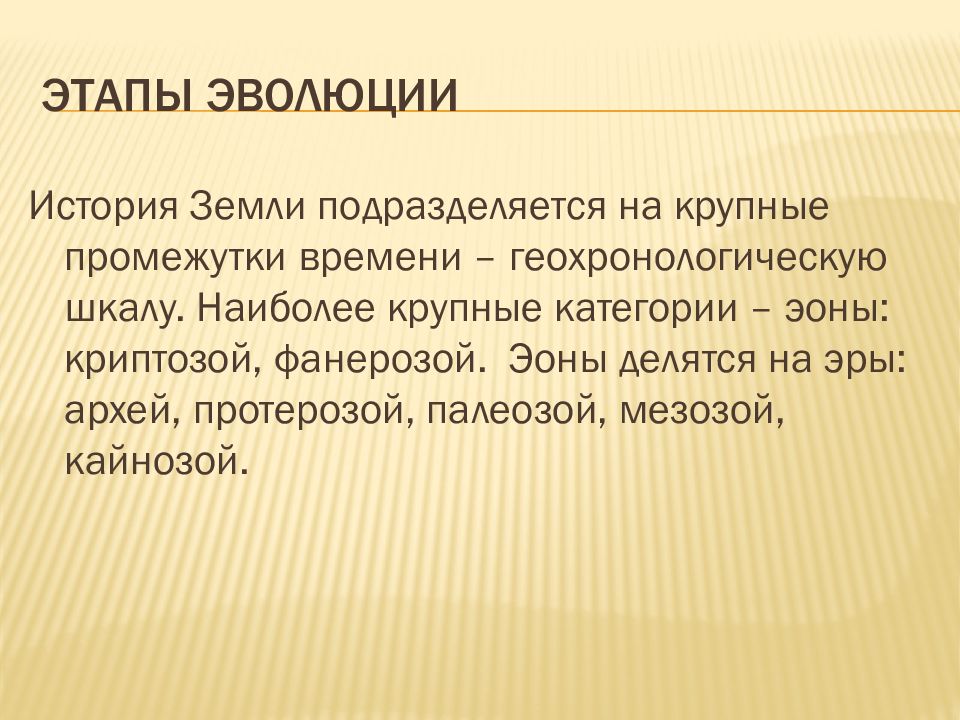 ЭТАПЫ ЭВОЛЮЦИИ

История Земли подразделяется на крупные промежутки времени – геохронологическую шкалу. Наиболее крупные категории – эоны: криптозой, фанерозой.  Эоны делятся на эры: архей, протерозой, палеозой, мезозой, кайнозой.